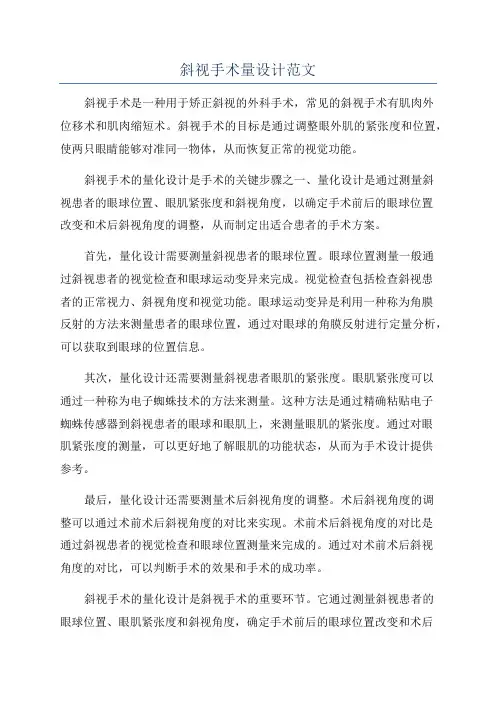 斜视手术量设计范文

斜视手术是一种用于矫正斜视的外科手术，常见的斜视手术有肌肉外位移术和肌肉缩短术。斜视手术的目标是通过调整眼外肌的紧张度和位置，使两只眼睛能够对准同一物体，从而恢复正常的视觉功能。

斜视手术的量化设计是手术的关键步骤之一、量化设计是通过测量斜视患者的眼球位置、眼肌紧张度和斜视角度，以确定手术前后的眼球位置改变和术后斜视角度的调整，从而制定出适合患者的手术方案。

首先，量化设计需要测量斜视患者的眼球位置。眼球位置测量一般通过斜视患者的视觉检查和眼球运动变异来完成。视觉检查包括检查斜视患者的正常视力、斜视角度和视觉功能。眼球运动变异是利用一种称为角膜反射的方法来测量患者的眼球位置，通过对眼球的角膜反射进行定量分析，可以获取到眼球的位置信息。

其次，量化设计还需要测量斜视患者眼肌的紧张度。眼肌紧张度可以通过一种称为电子蜘蛛技术的方法来测量。这种方法是通过精确粘贴电子蜘蛛传感器到斜视患者的眼球和眼肌上，来测量眼肌的紧张度。通过对眼肌紧张度的测量，可以更好地了解眼肌的功能状态，从而为手术设计提供参考。

最后，量化设计还需要测量术后斜视角度的调整。术后斜视角度的调整可以通过术前术后斜视角度的对比来实现。术前术后斜视角度的对比是通过斜视患者的视觉检查和眼球位置测量来完成的。通过对术前术后斜视角度的对比，可以判断手术的效果和手术的成功率。

斜视手术的量化设计是斜视手术的重要环节。它通过测量斜视患者的眼球位置、眼肌紧张度和斜视角度，确定手术前后的眼球位置改变和术后